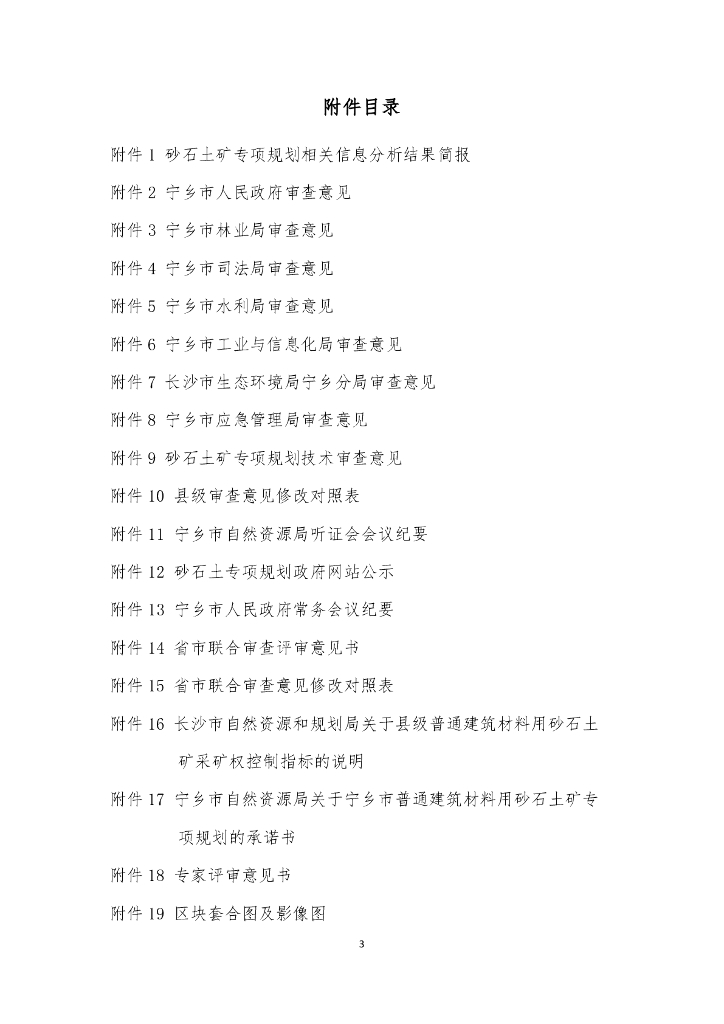 附件目录

附件 1 砂石土矿专项规划相关信息分析结果简报

附件 2 宁乡市人民政府审查意见

附件 3 宁乡市林业局审查意见

附件 4 宁乡市司法局审查意见

附件 5 宁乡市水利局审查意见

附件 6 宁乡市工业与信息化局审查意见

附件 7 长沙市生态环境局宁乡分局审查意见

附件 8 宁乡市应急管理局审查意见

附件 9 砂石土矿专项规划技术审查意见

附件 10 县级审查意见修改对照表

附件 11 宁乡市自然资源局听证会会议纪要

附件 12 砂石土专项规划政府网站公示

附件 13 宁乡市人民政府常务会议纪要

附件 14 省市联合审查评审意见书

附件 15 省市联合审查意见修改对照表

附件 16 长沙市自然资源和规划局关于县级普通建筑材料用砂石土矿采矿权控制指标的说明

附件 17 宁乡市自然资源局关于宁乡市普通建筑材料用砂石土矿专项规划的承诺书

附件 18 专家评审意见书

附件 19 区块套合图及影像图

3